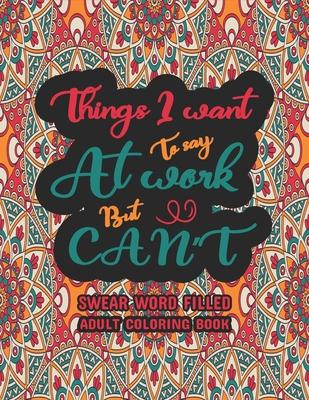 Things I want
To say
At work
But
CAN'T

SWEAR WORD FILLED
ADULT COLORING BOOK